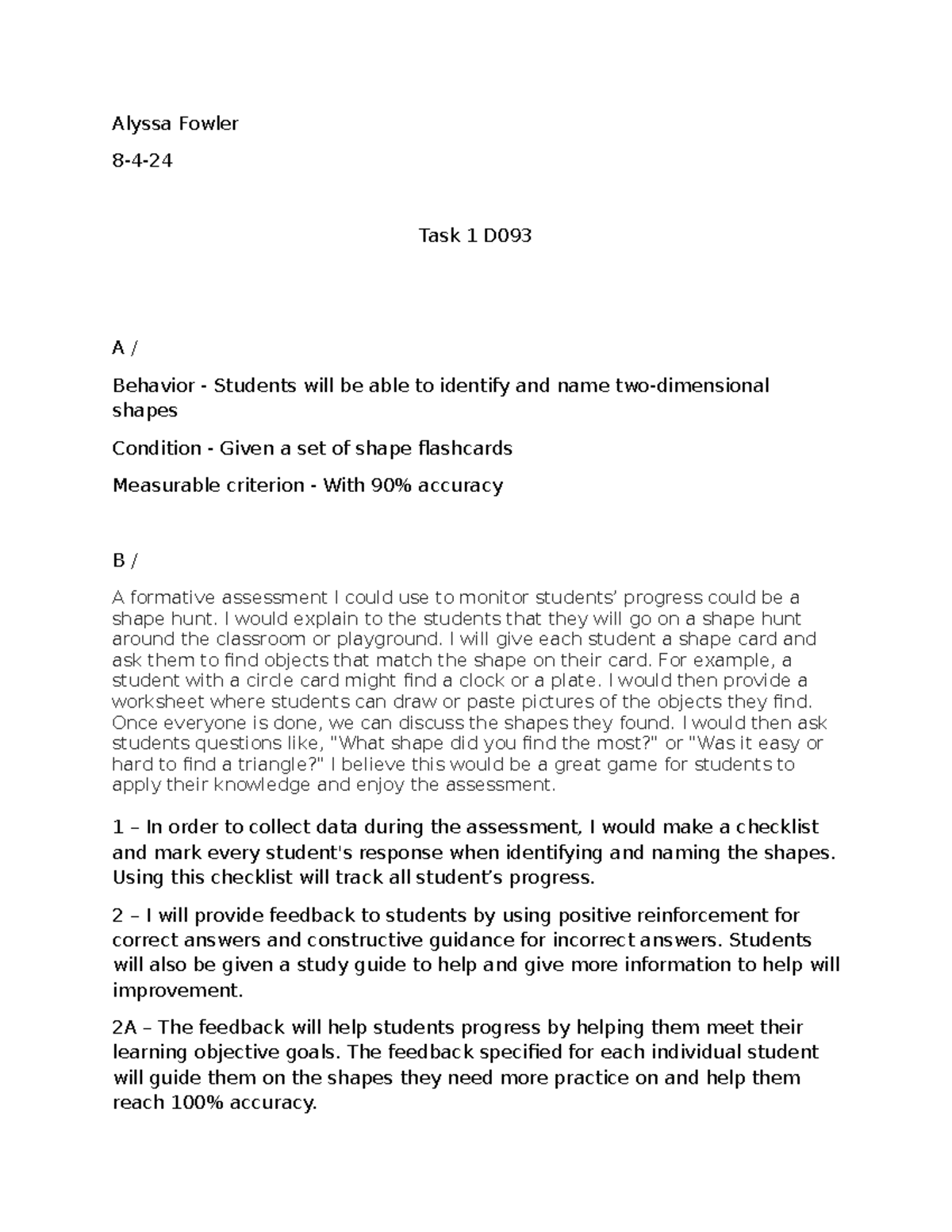 Alyssa Fowler

8-4-24

Task 1 D093

A /

Behavior - Students will be able to identify and name two-dimensional shapes

Condition - Given a set of shape flashcards

Measurable criterion - With 90% accuracy

B /

A formative assessment I could use to monitor students' progress could be a shape hunt. I would explain to the students that they will go on a shape hunt around the classroom or playground. I will give each student a shape card and ask them to find objects that match the shape on their card. For example, a student with a circle card might find a clock or a plate. I would then provide a worksheet where students can draw or paste pictures of the objects they find. Once everyone is done, we can discuss the shapes they found. I would then ask students questions like, "What shape did you find the most?" or "Was it easy or hard to find a triangle?" I believe this would be a great game for students to apply their knowledge and enjoy the assessment.

1 – In order to collect data during the assessment, I would make a checklist and mark every student's response when identifying and naming the shapes. Using this checklist will track all student's progress.

2 – I will provide feedback to students by using positive reinforcement for correct answers and constructive guidance for incorrect answers. Students will also be given a study guide to help and give more information to help will improvement.

2A – The feedback will help students progress by helping them meet their learning objective goals. The feedback specified for each individual student will guide them on the shapes they need more practice on and help them reach 100% accuracy.